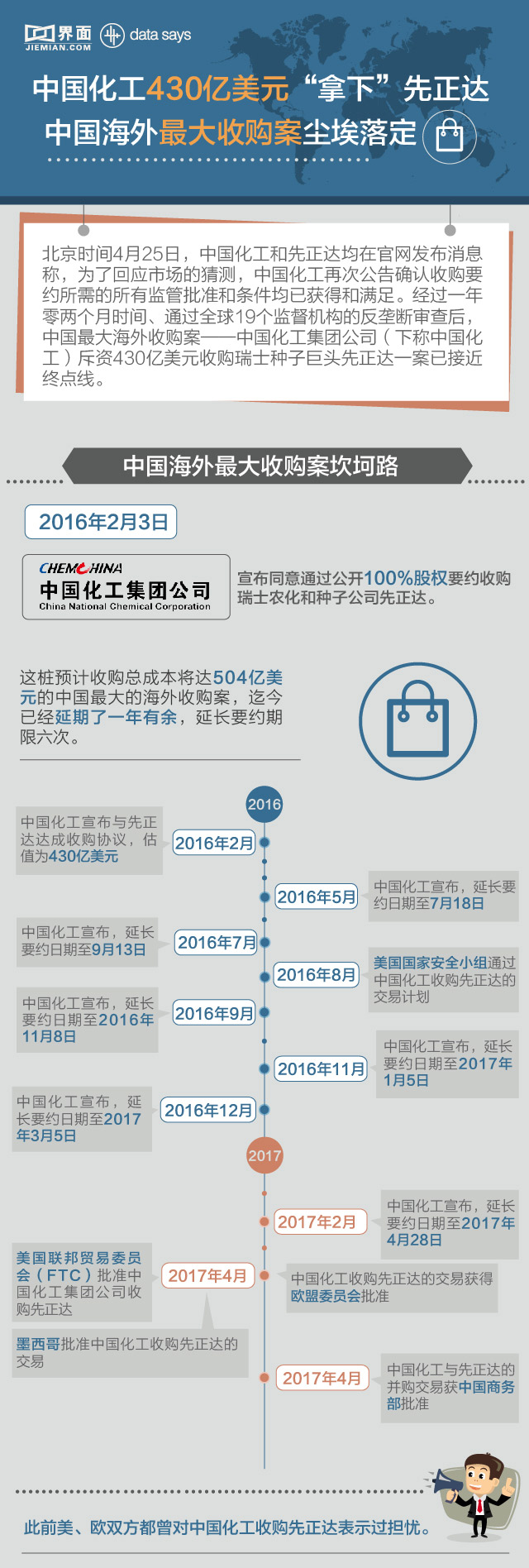 界面 JIEMIAN.COM data says

中国化工430亿美元“拿下”先正达
中国海外最大收购案尘埃落定

北京时间4月25日，中国化工和先正达均在官网发布消息称，为了回应市场的猜测，中国化工再次公告确认收购要约所需的所有监管批准和条件均已获得和满足。经过一年零两个月时间、通过全球19个监督机构的反垄断审查后，中国最大海外收购案——中国化工集团公司（下称中国化工）斥资430亿美元收购瑞士种子巨头先正达一案已接近终点线。

中国海外最大收购案坎坷路

2016年2月3日

CHEMCHINA 中国化工集团公司 China National Chemical Corporation

宣布同意通过公开100%股权要约收购瑞士农化和种子公司先正达。

这桩预计收购总成本将达504亿美元的中国最大的海外收购案，迄今已经延期了一年有余，延长要约期限六次。

2016

中国化工宣布与先正达达成收购协议，估值为430亿美元 2016年2月

2016年5月 中国化工宣布，延长要约日期至7月18日

中国化工宣布，延长要约日期至9月13日 2016年7月

2016年8月 美国国家安全小组通过中国化工收购先正达的交易计划

中国化工宣布，延长要约日期至2016年11月8日 2016年9月

2016年11月 中国化工宣布，延长要约日期至2017年1月5日

中国化工宣布，延长要约日期至2017年3月5日 2016年12月

2017

2017年2月 中国化工宣布，延长要约日期至2017年4月28日

美国联邦贸易委员会（FTC）批准中国化工集团公司收购先正达 2017年4月 中国化工收购先正达的交易获得欧盟委员会批准

墨西哥批准中国化工收购先正达的交易

2017年4月 中国化工与先正达的并购交易获中国商务部批准

此前美、欧双方都曾对中国化工收购先正达表示过担忧。